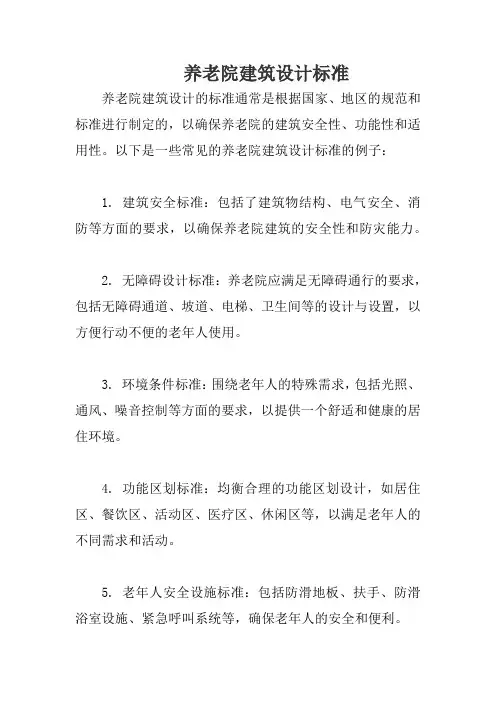 养老院建筑设计标准

养老院建筑设计的标准通常是根据国家、地区的规范和标准进行制定的，以确保养老院的建筑安全性、功能性和适用性。以下是一些常见的养老院建筑设计标准的例子：

1. 建筑安全标准：包括了建筑物结构、电气安全、消防等方面的要求，以确保养老院建筑的安全性和防灾能力。

2. 无障碍设计标准：养老院应满足无障碍通行的要求，包括无障碍通道、坡道、电梯、卫生间等的设计与设置，以方便行动不便的老年人使用。

3. 环境条件标准：围绕老年人的特殊需求，包括光照、通风、噪音控制等方面的要求，以提供一个舒适和健康的居住环境。

4. 功能区划标准：均衡合理的功能区划设计，如居住区、餐饮区、活动区、医疗区、休闲区等，以满足老年人的不同需求和活动。

5. 老年人安全设施标准：包括防滑地板、扶手、防滑浴室设施、紧急呼叫系统等，确保老年人的安全和便利。